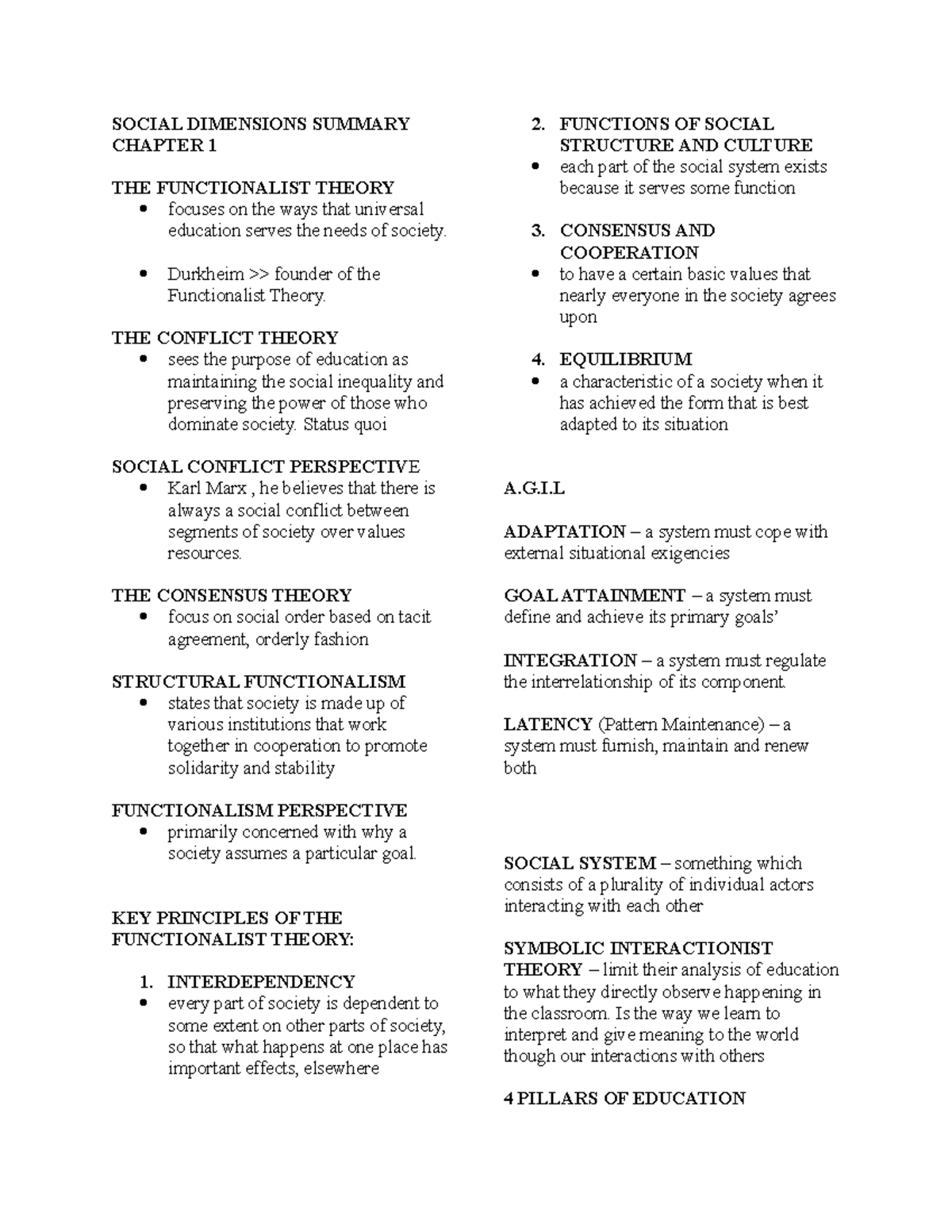 SOCIAL DIMENSIONS SUMMARY
CHAPTER 1

THE FUNCTIONALIST THEORY
• focuses on the ways that universal education serves the needs of society.

• Durkheim >> founder of the Functionalist Theory.

THE CONFLICT THEORY
• sees the purpose of education as maintaining the social inequality and preserving the power of those who dominate society. Status quoi

SOCIAL CONFLICT PERSPECTIVE
• Karl Marx , he believes that there is always a social conflict between segments of society over values resources.

THE CONSENSUS THEORY
• focus on social order based on tacit agreement, orderly fashion

STRUCTURAL FUNCTIONALISM
• states that society is made up of various institutions that work together in cooperation to promote solidarity and stability

FUNCTIONALISM PERSPECTIVE
• primarily concerned with why a society assumes a particular goal.

KEY PRINCIPLES OF THE FUNCTIONALIST THEORY:

1. INTERDEPENDENCY
• every part of society is dependent to some extent on other parts of society, so that what happens at one place has important effects, elsewhere

2. FUNCTIONS OF SOCIAL STRUCTURE AND CULTURE
• each part of the social system exists because it serves some function

3. CONSENSUS AND COOPERATION
• to have a certain basic values that nearly everyone in the society agrees upon

4. EQUILIBRIUM
• a characteristic of a society when it has achieved the form that is best adapted to its situation

A.G.I.L

ADAPTATION – a system must cope with external situational exigencies

GOAL ATTAINMENT – a system must define and achieve its primary goals'

INTEGRATION – a system must regulate the interrelationship of its component.

LATENCY (Pattern Maintenance) – a system must furnish, maintain and renew both

SOCIAL SYSTEM – something which consists of a plurality of individual actors interacting with each other

SYMBOLIC INTERACTIONIST THEORY – limit their analysis of education to what they directly observe happening in the classroom. Is the way we learn to interpret and give meaning to the world though our interactions with others

4 PILLARS OF EDUCATION